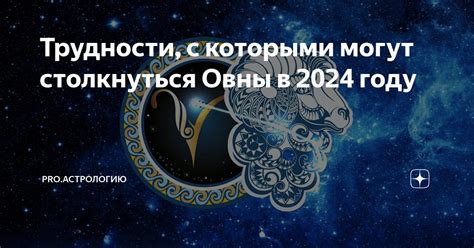 Трудности, с которыми могут столкнуться Овны в 2024 году

PRO.АСТРОЛОГИЮ